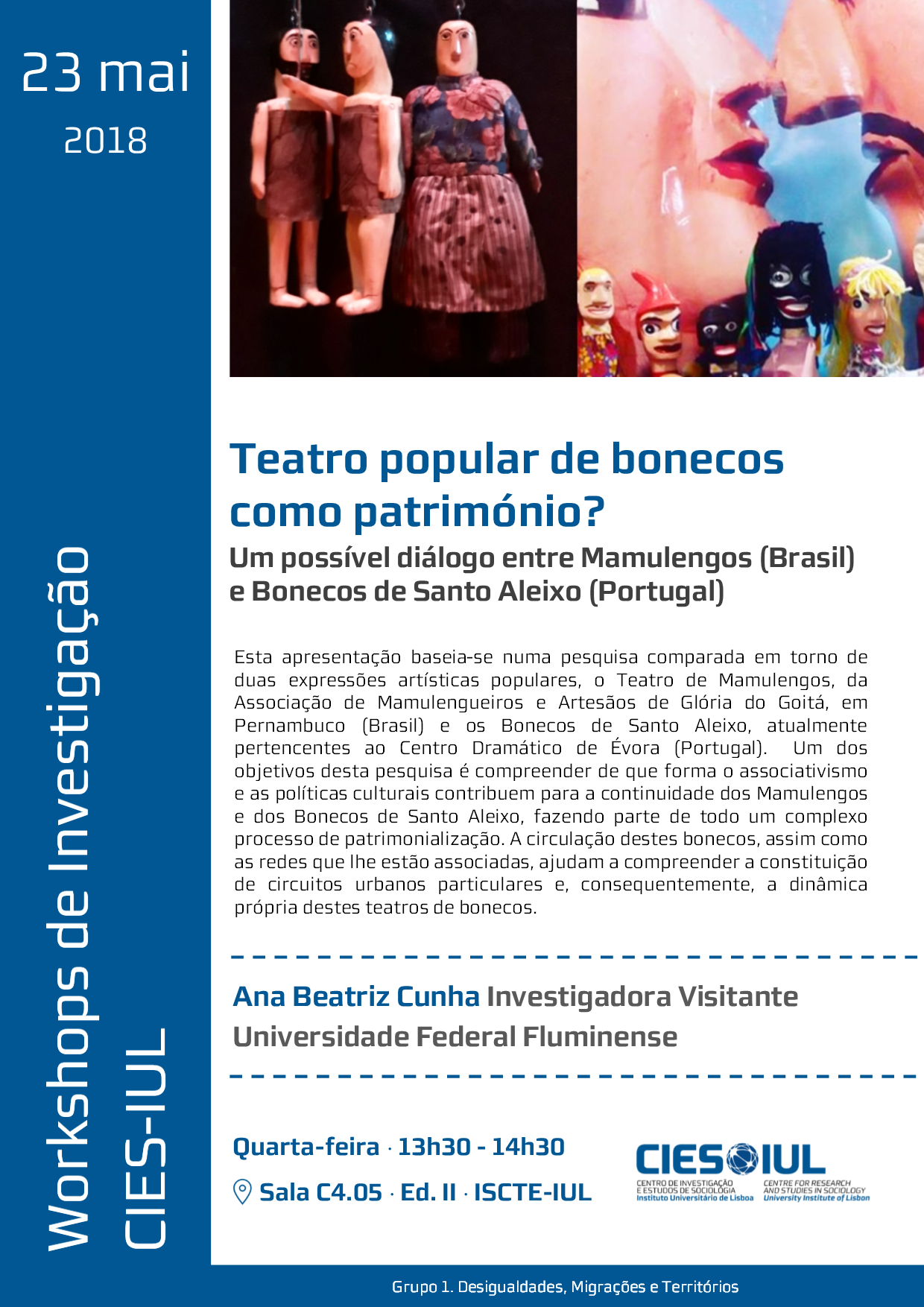 23 mai
2018

Workshops de Investigação
CIES-IUL

Teatro popular de bonecos como património?
Um possível diálogo entre Mamulengos (Brasil) e Bonecos de Santo Aleixo (Portugal)

Esta apresentação baseia-se numa pesquisa comparada em torno de duas expressões artísticas populares, o Teatro de Mamulengos, da Associação de Mamulengueiros e Artesãos de Glória do Goitá, em Pernambuco (Brasil) e os Bonecos de Santo Aleixo, atualmente pertencentes ao Centro Dramático de Évora (Portugal). Um dos objetivos desta pesquisa é compreender de que forma o associativismo e as políticas culturais contribuem para a continuidade dos Mamulengos e dos Bonecos de Santo Aleixo, fazendo parte de todo um complexo processo de patrimonialização. A circulação destes bonecos, assim como as redes que lhe estão associadas, ajudam a compreender a constituição de circuitos urbanos particulares e, consequentemente, a dinâmica própria destes teatros de bonecos.

Ana Beatriz Cunha Investigadora Visitante
Universidade Federal Fluminense

Quarta-feira · 13h30 - 14h30
Sala C4.05 · Ed. II · ISCTE-IUL

CIES IUL
CENTRO DE INVESTIGAÇÃO E ESTUDOS DE SOCIOLOGIA Instituto Universitário de Lisboa
CENTRE FOR RESEARCH AND STUDIES IN SOCIOLOGY University Institute of Lisbon

Grupo 1. Desigualdades, Migrações e Territórios